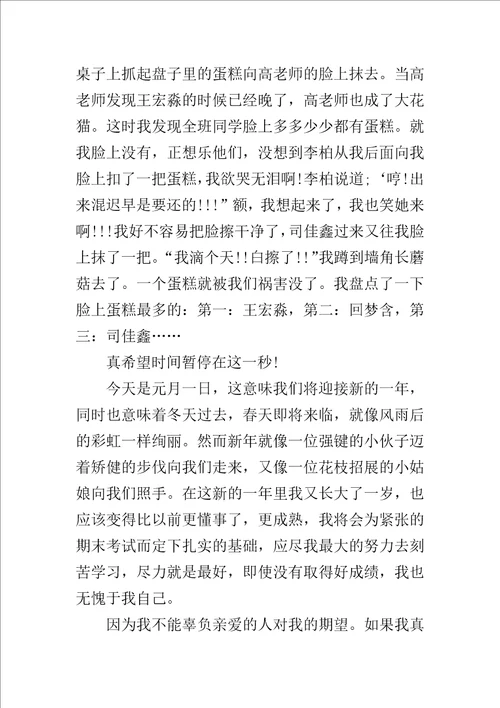 桌子上抓起盘子里的蛋糕向高老师的脸上抹去。当高老师发现王宏淼的时候已经晚了，高老师也成了大花猫。这时我发现全班同学脸上多多少少都有蛋糕。就我脸上没有，正想乐他们，没想到李柏从我后面向我脸上扣了一把蛋糕，我欲哭无泪啊！李柏说道；‘哼！出来混迟早是要还的!!!”额，我想起来了，我也笑她来啊!!!我好不容易把脸擦干净了，司佳鑫过来又往我脸上抹了一把。“我滴个天!!白擦了!!”我蹲到墙角长蘑菇去了。一个蛋糕就被我们祸害没了。我盘点了一下脸上蛋糕最多的：第一：王宏淼，第二：回梦含，第三：司佳鑫……

真希望时间暂停在这一秒！

今天是元月一日，这意味我们将迎接新的一年，同时也意味着冬天过去，春天即将来临，就像风雨后的彩虹一样绚丽。然而新年就像一位强键的小伙子迈着矫健的步伐向我们走来，又像一位花枝招展的小姑娘向我们照手。在这新的一年里我又长大了一岁，也应该变得比以前更懂事了，更成熟，我将会为紧张的期末考试而定下扎实的基础，应尽我最大的努力去刻苦学习，尽力就是最好，即使没有取得好成绩，我也无愧于我自己。

因为我不能辜负亲爱的人对我的期望。如果我真